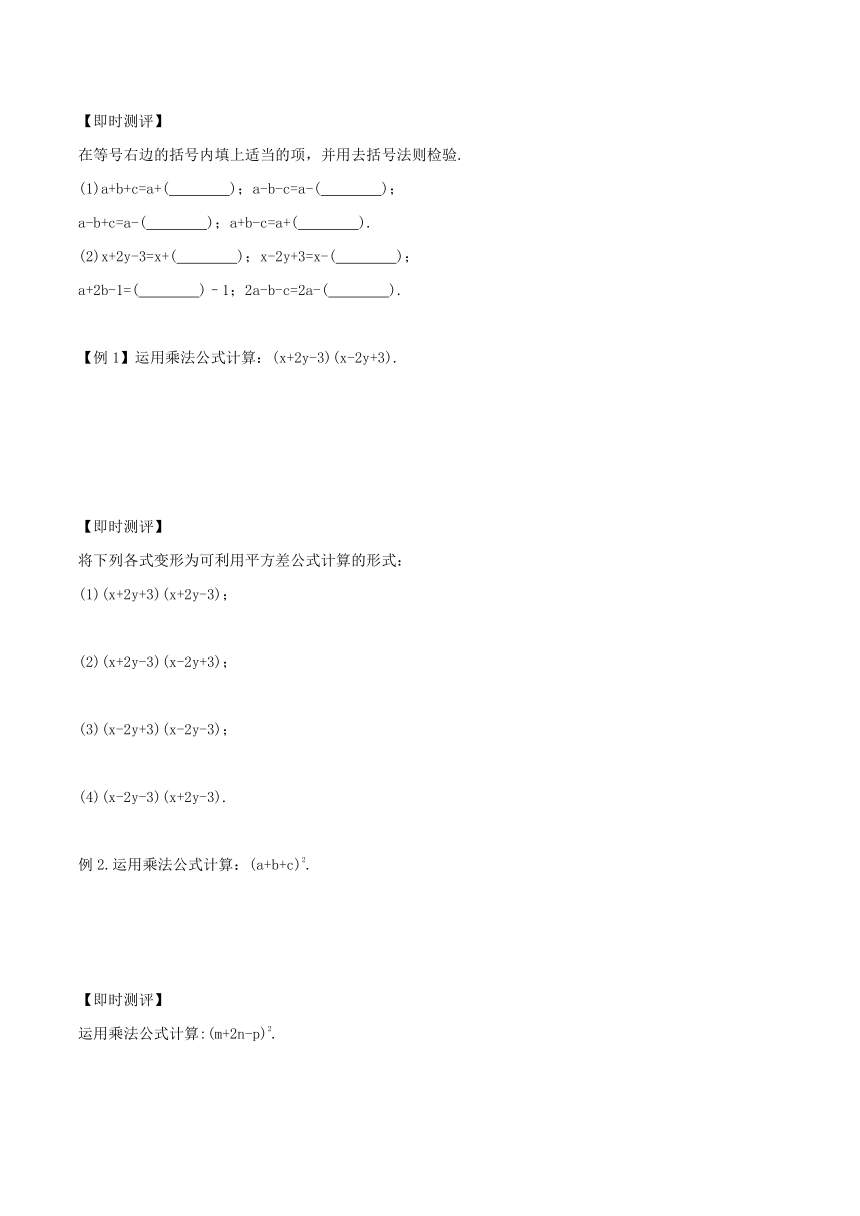 【即时测评】

在等号右边的括号内填上适当的项，并用去括号法则检验.

(1)a+b+c=a+(________)；a-b-c=a-(________)；

a-b+c=a-(________)；a+b-c=a+(________).

(2)x+2y-3=x+(________)；x-2y+3=x-(________)；

a+2b-1=(________) - 1；2a-b-c=2a-(________).

【例 1】运用乘法公式计算：(x+2y-3)(x-2y+3).

【即时测评】

将下列各式变形为可利用平方差公式计算的形式：

(1)(x+2y+3)(x+2y-3)；

(2)(x+2y-3)(x-2y+3)；

(3)(x-2y+3)(x-2y-3)；

(4)(x-2y-3)(x+2y-3).

例 2.运用乘法公式计算：$(a+b+c)^2$.

【即时测评】

运用乘法公式计算:$(m+2n-p)^2$.